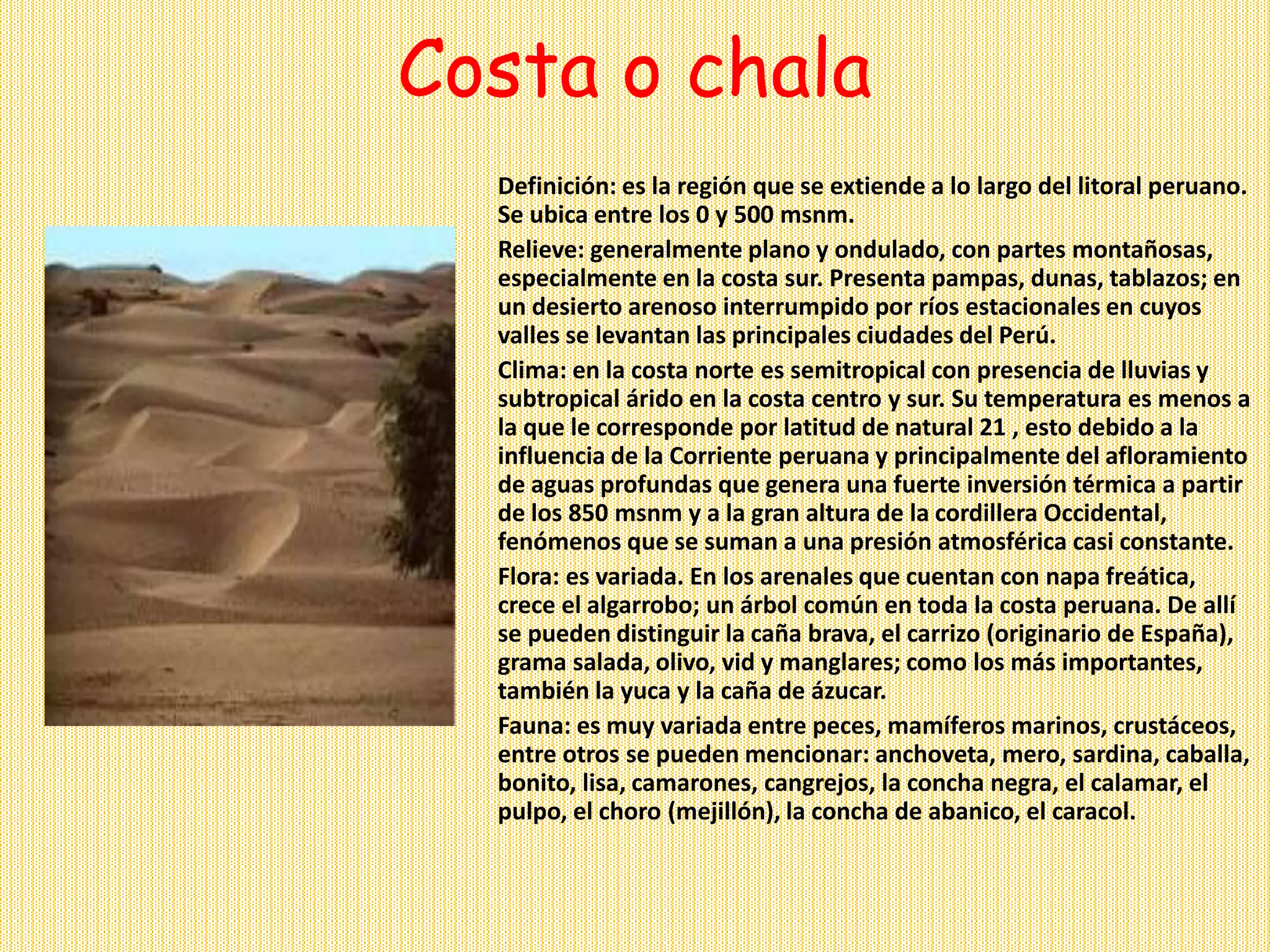 Costa o chala

Definición: es la región que se extiende a lo largo del litoral peruano. Se ubica entre los 0 y 500 msnm.

Relieve: generalmente plano y ondulado, con partes montañosas, especialmente en la costa sur. Presenta pampas, dunas, tablazos; en un desierto arenoso interrumpido por ríos estacionales en cuyos valles se levantan las principales ciudades del Perú.

Clima: en la costa norte es semitropical con presencia de lluvias y subtropical árido en la costa centro y sur. Su temperatura es menos a la que le corresponde por latitud de natural 21 , esto debido a la influencia de la Corriente peruana y principalmente del afloramiento de aguas profundas que genera una fuerte inversión térmica a partir de los 850 msnm y a la gran altura de la cordillera Occidental, fenómenos que se suman a una presión atmosférica casi constante.

Flora: es variada. En los arenales que cuentan con napa freática, crece el algarrobo; un árbol común en toda la costa peruana. De allí se pueden distinguir la caña brava, el carrizo (originario de España), grama salada, olivo, vid y manglares; como los más importantes, también la yuca y la caña de ázucar.

Fauna: es muy variada entre peces, mamíferos marinos, crustáceos, entre otros se pueden mencionar: anchoveta, mero, sardina, caballa, bonito, lisa, camarones, cangrejos, la concha negra, el calamar, el pulpo, el choro (mejillón), la concha de abanico, el caracol.